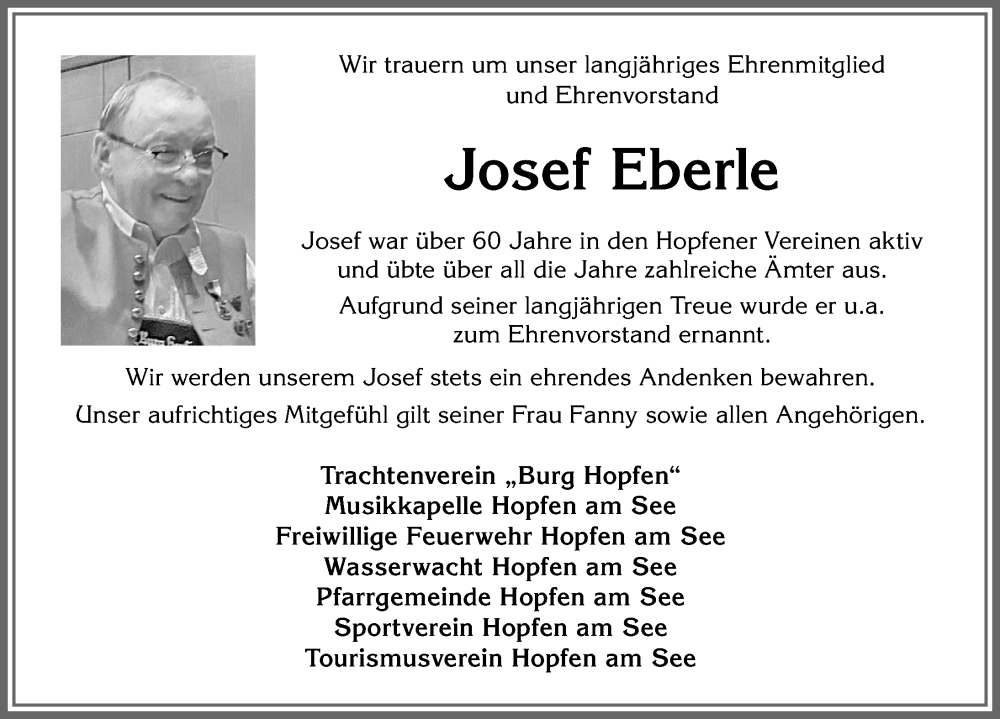 Wir trauern um unser langjähriges Ehrenmitglied und Ehrenvorstand

Josef Eberle

Josef war über 60 Jahre in den Hopfener Vereinen aktiv und übte über all die Jahre zahlreiche Ämter aus.

Aufgrund seiner langjährigen Treue wurde er u.a. zum Ehrenvorstand ernannt.

Wir werden unserem Josef stets ein ehrendes Andenken bewahren.

Unser aufrichtiges Mitgefühl gilt seiner Frau Fanny sowie allen Angehörigen.

Trachtenverein „Burg Hopfen“
Musikkapelle Hopfen am See
Freiwillige Feuerwehr Hopfen am See
Wasserwacht Hopfen am See
Pfarrgemeinde Hopfen am See
Sportverein Hopfen am See
Tourismusverein Hopfen am See